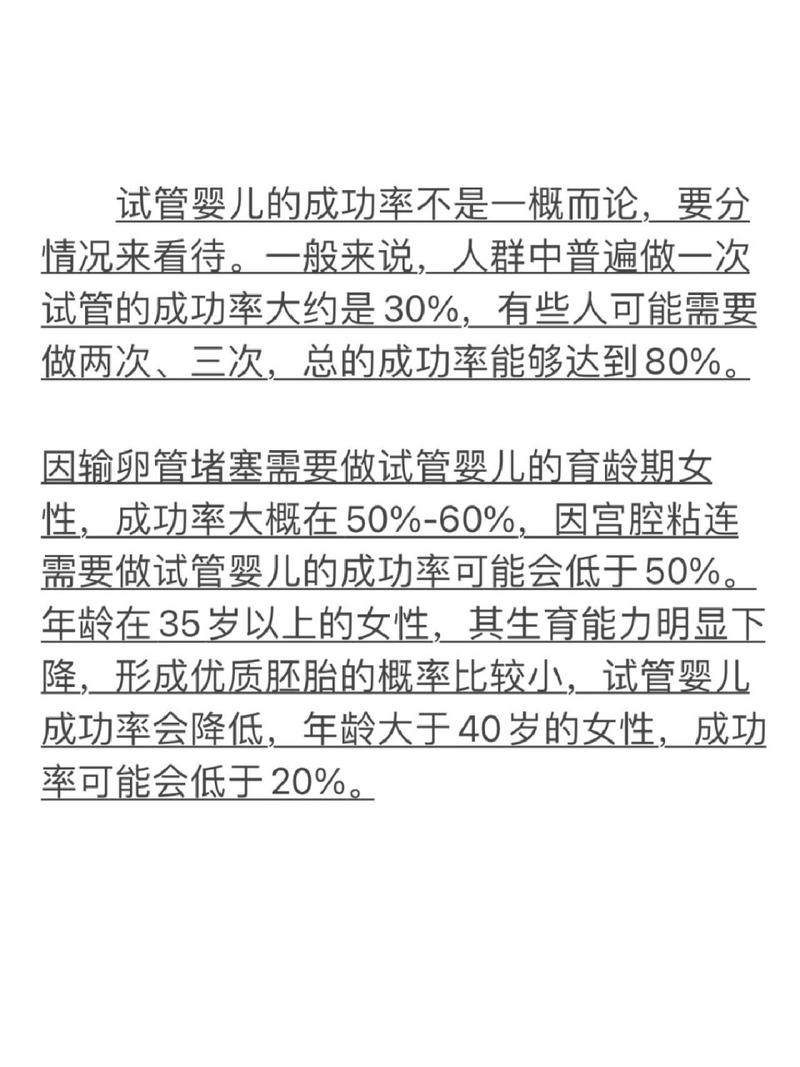 试管婴儿的成功率不是一概而论，要分情况来看待。一般来说，人群中普遍做一次试管的成功率大约是30%，有些人可能需要做两次、三次，总的成功率能够达到80%。

因输卵管堵塞需要做试管婴儿的育龄期女性，成功率大概在50%-60%，因宫腔粘连需要做试管婴儿的成功率可能会低于50%。年龄在35岁以上的女性，其生育能力明显下降，形成优质胚胎的概率比较小，试管婴儿成功率会降低，年龄大于40岁的女性，成功率可能会低于20%。